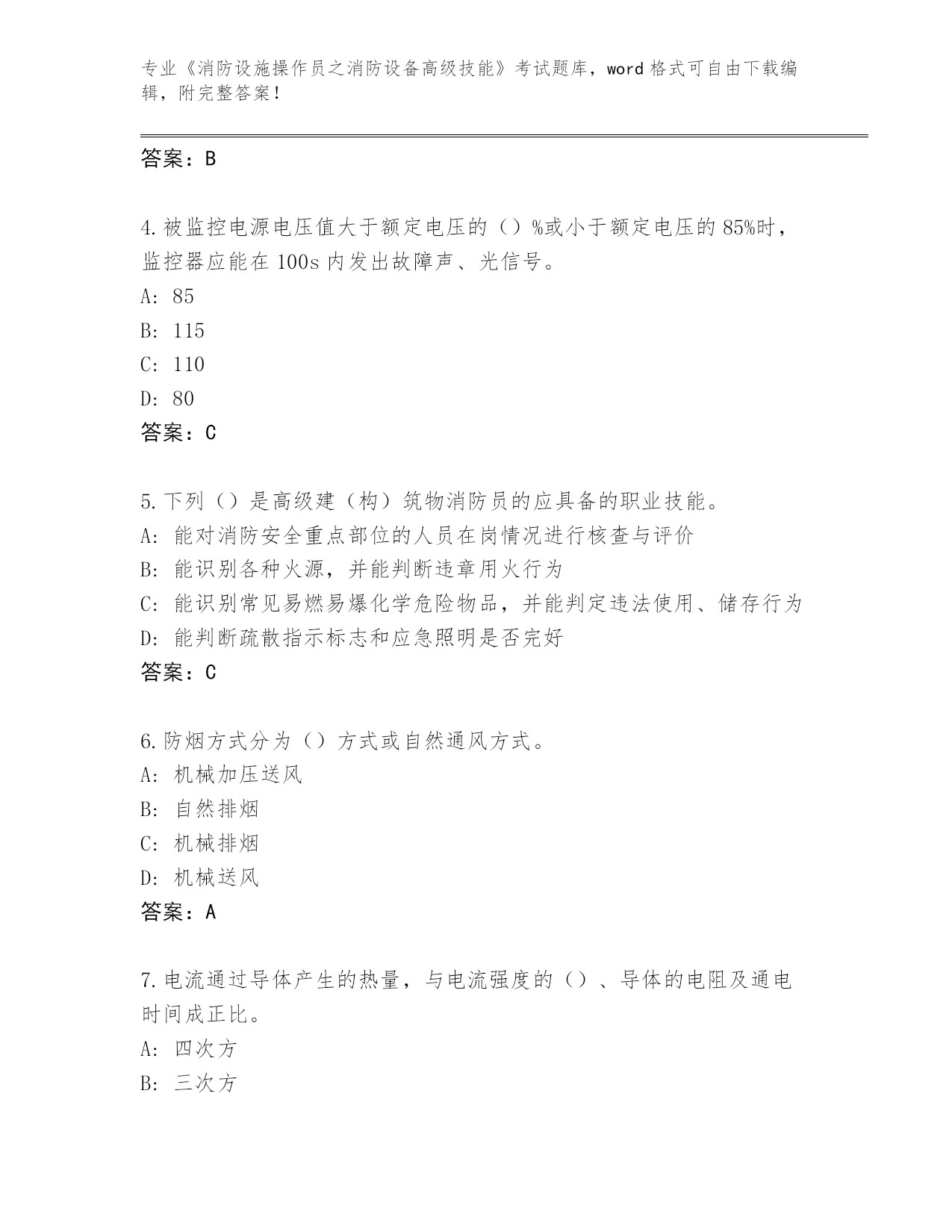 专业《消防设施操作员之消防设备高级技能》考试题库，word 格式可自由下载编辑，附完整答案！

答案：B

4.被监控电源电压值大于额定电压的（）%或小于额定电压的 85%时，监控器应能在 100s 内发出故障声、光信号。
A: 85
B: 115
C: 110
D: 80
答案：C

5.下列（）是高级建（构）筑物消防员的应具备的职业技能。
A: 能对消防安全重点部位的人员在岗情况进行核查与评价
B: 能识别各种火源，并能判断违章用火行为
C: 能识别常见易燃易爆化学危险物品，并能判定违法使用、储存行为
D: 能判断疏散指示标志和应急照明是否完好
答案：C

6.防烟方式分为（）方式或自然通风方式。
A: 机械加压送风
B: 自然排烟
C: 机械排烟
D: 机械送风
答案：A

7.电流通过导体产生的热量，与电流强度的（）、导体的电阻及通电时间成正比。
A: 四次方
B: 三次方